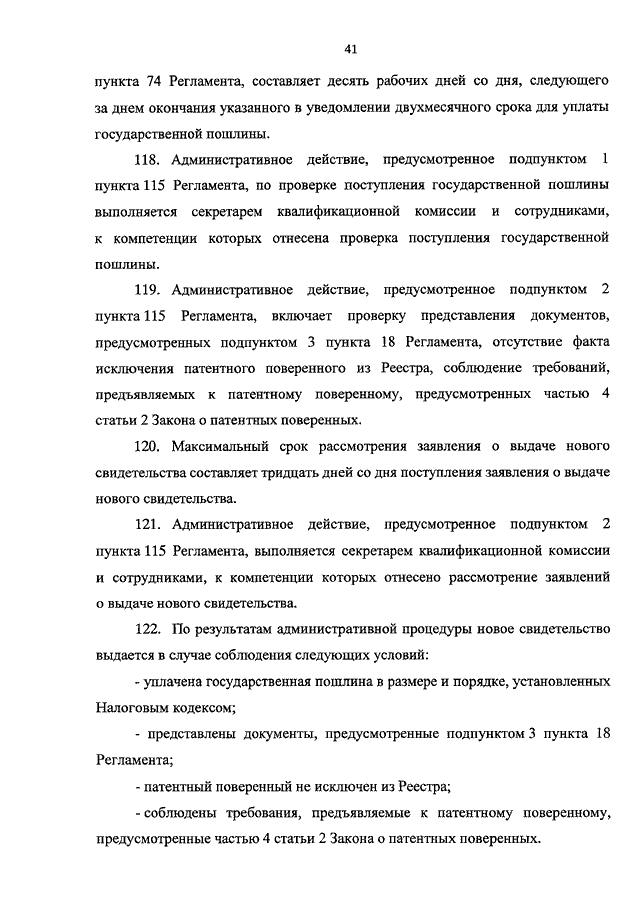 41

пункта 74 Регламента, составляет десять рабочих дней со дня, следующего за днем окончания указанного в уведомлении двухмесячного срока для уплаты государственной пошлины.

118. Административное действие, предусмотренное подпунктом 1 пункта 115 Регламента, по проверке поступления государственной пошлины выполняется секретарем квалификационной комиссии и сотрудниками, к компетенции которых отнесена проверка поступления государственной пошлины.

119. Административное действие, предусмотренное подпунктом 2 пункта 115 Регламента, включает проверку представления документов, предусмотренных подпунктом 3 пункта 18 Регламента, отсутствие факта исключения патентного поверенного из Реестра, соблюдение требований, предъявляемых к патентному поверенному, предусмотренных частью 4 статьи 2 Закона о патентных поверенных.

120. Максимальный срок рассмотрения заявления о выдаче нового свидетельства составляет тридцать дней со дня поступления заявления о выдаче нового свидетельства.

121. Административное действие, предусмотренное подпунктом 2 пункта 115 Регламента, выполняется секретарем квалификационной комиссии и сотрудниками, к компетенции которых отнесено рассмотрение заявлений о выдаче нового свидетельства.

122. По результатам административной процедуры новое свидетельство выдается в случае соблюдения следующих условий:

- уплачена государственная пошлина в размере и порядке, установленных Налоговым кодексом;

- представлены документы, предусмотренные подпунктом 3 пункта 18 Регламента;

- патентный поверенный не исключен из Реестра;

- соблюдены требования, предъявляемые к патентному поверенному, предусмотренные частью 4 статьи 2 Закона о патентных поверенных.